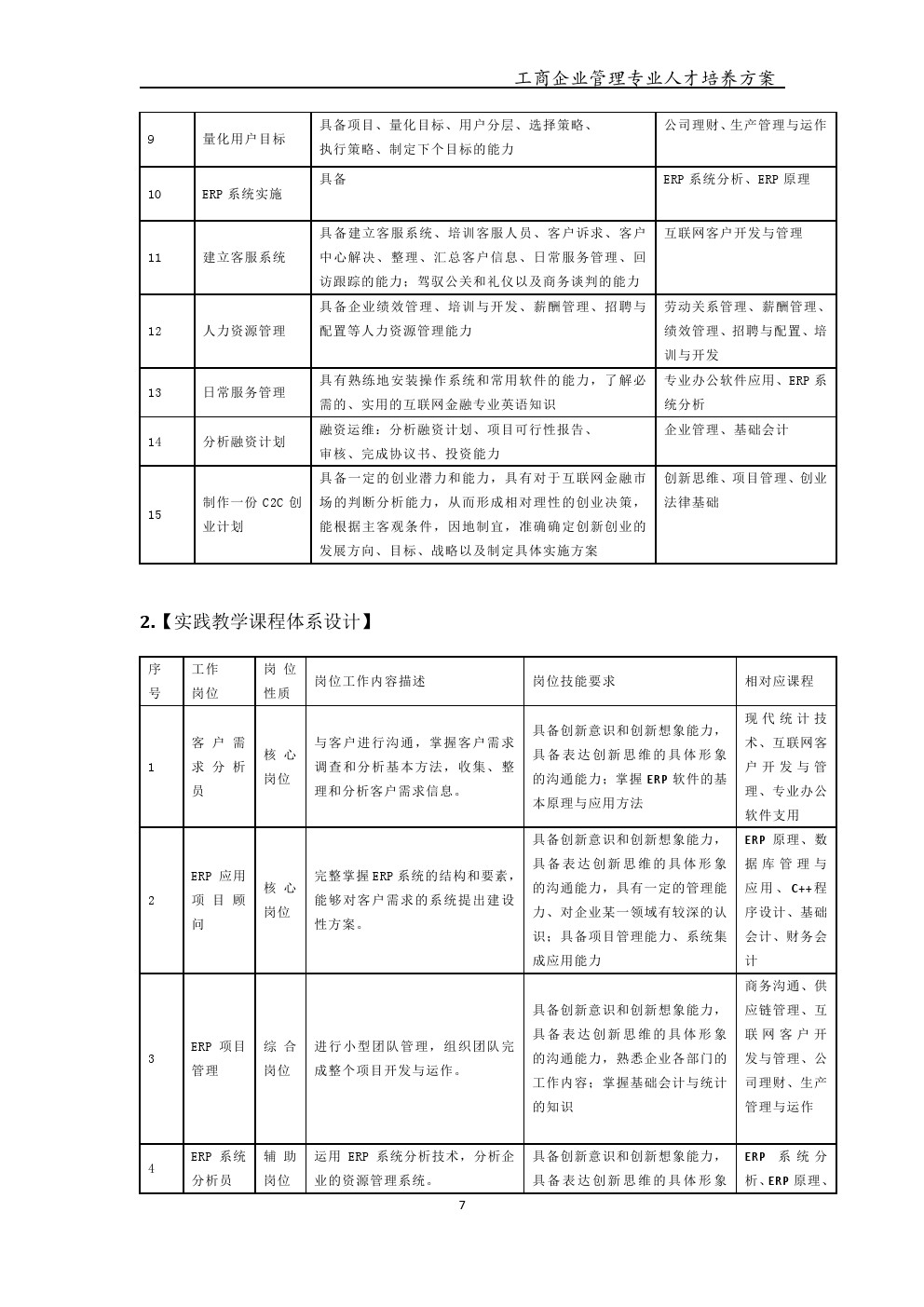 工商企业管理专业人才培养方案

| 9 | 量化用户目标 | 具备项目、量化目标、用户分层、选择策略、执行策略、制定下个目标的能力 | 公司理财、生产管理与运作 |
|---|---|---|---|
| 10 | ERP 系统实施 | 具备 | ERP 系统分析、ERP 原理 |
| 11 | 建立客服系统 | 具备建立客服系统、培训客服人员、客户诉求、客户中心解决、整理、汇总客户信息、日常服务管理、回访跟踪的能力；驾驭公关和礼仪以及商务谈判的能力 | 互联网客户开发与管理 |
| 12 | 人力资源管理 | 具备企业绩效管理、培训与开发、薪酬管理、招聘与配置等人力资源管理能力 | 劳动关系管理、薪酬管理、绩效管理、招聘与配置、培训与开发 |
| 13 | 日常服务管理 | 具有熟练地安装操作系统和常用软件的能力，了解必需的、实用的互联网金融专业英语知识 | 专业办公软件应用、ERP 系统分析 |
| 14 | 分析融资计划 | 融资运维：分析融资计划、项目可行性报告、审核、完成协议书、投资能力 | 企业管理、基础会计 |
| 15 | 制作一份 C2C 创业计划 | 具备一定的创业潜力和能力，具有对于互联网金融市场的判断分析能力，从而形成相对理性的创业决策，能根据主客观条件，因地制宜，准确确定创新创业的发展方向、目标、战略以及制定具体实施方案 | 创新思维、项目管理、创业法律基础 |

2.【实践教学课程体系设计】

| 序号 | 工作岗位 | 岗位性质 | 岗位工作内容描述 | 岗位技能要求 | 相对应课程 |
|---|---|---|---|---|---|
| 1 | 客户需求分析员 | 核心岗位 | 与客户进行沟通，掌握客户需求调查和分析基本方法，收集、整理和分析客户需求信息。 | 具备创新意识和创新想象能力，具备表达创新思维的具体形象的沟通能力；掌握 ERP 软件的基本原理与应用方法 | 现代统计技术、互联网客户开发与管理、专业办公软件支用 |
| 2 | ERP 应用项目顾问 | 核心岗位 | 完整掌握 ERP 系统的结构和要素，能够对客户需求的系统提出建设性方案。 | 具备创新意识和创新想象能力，具备表达创新思维的具体形象的沟通能力，具有一定的管理能力、对企业某一领域有较深的认识；具备项目管理能力、系统集成应用能力 | ERP 原理、数据库管理与应用、C++程序设计、基础会计、财务会计 |
| 3 | ERP 项目管理 | 综合岗位 | 进行小型团队管理，组织团队完成整个项目开发与运作。 | 具备创新意识和创新想象能力，具备表达创新思维的具体形象的沟通能力，熟悉企业各部门的工作内容；掌握基础会计与统计的知识 | 商务沟通、供应链管理、互联网客户开发与管理、公司理财、生产管理与运作 |
| 4 | ERP 系统分析员 | 辅助岗位 | 运用 ERP 系统分析技术，分析企业的资源管理系统。 | 具备创新意识和创新想象能力，具备表达创新思维的具体形象 | ERP 系统分析、ERP 原理、 |

7